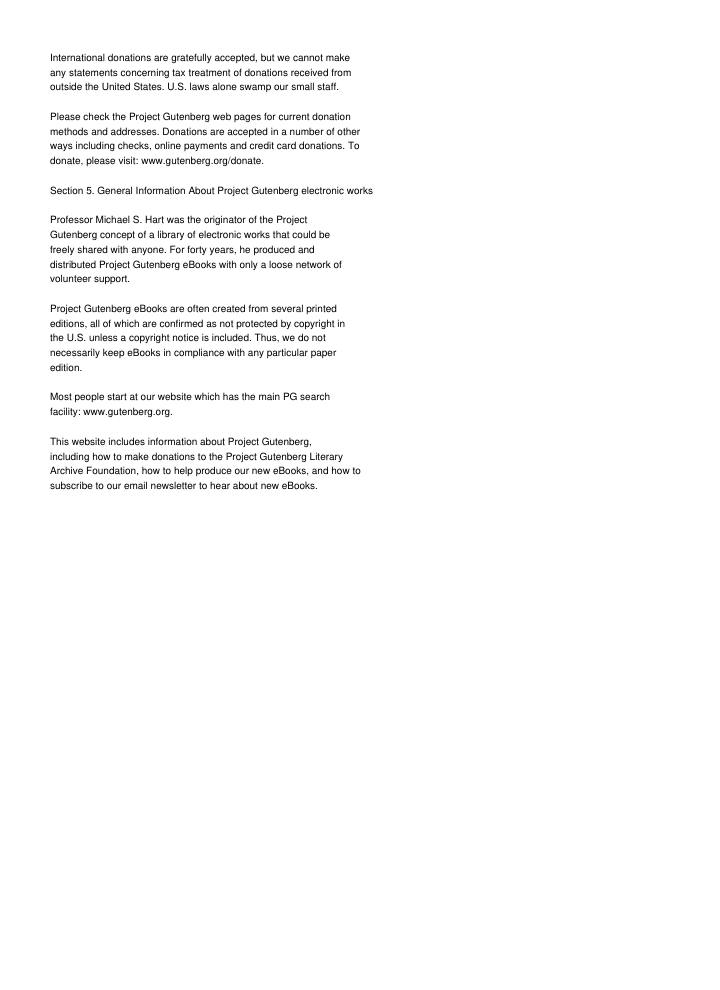 International donations are gratefully accepted, but we cannot make any statements concerning tax treatment of donations received from outside the United States. U.S. laws alone swamp our small staff.

Please check the Project Gutenberg web pages for current donation methods and addresses. Donations are accepted in a number of other ways including checks, online payments and credit card donations. To donate, please visit: www.gutenberg.org/donate.

Section 5. General Information About Project Gutenberg electronic works

Professor Michael S. Hart was the originator of the Project Gutenberg concept of a library of electronic works that could be freely shared with anyone. For forty years, he produced and distributed Project Gutenberg eBooks with only a loose network of volunteer support.

Project Gutenberg eBooks are often created from several printed editions, all of which are confirmed as not protected by copyright in the U.S. unless a copyright notice is included. Thus, we do not necessarily keep eBooks in compliance with any particular paper edition.

Most people start at our website which has the main PG search facility: www.gutenberg.org.

This website includes information about Project Gutenberg, including how to make donations to the Project Gutenberg Literary Archive Foundation, how to help produce our new eBooks, and how to subscribe to our email newsletter to hear about new eBooks.